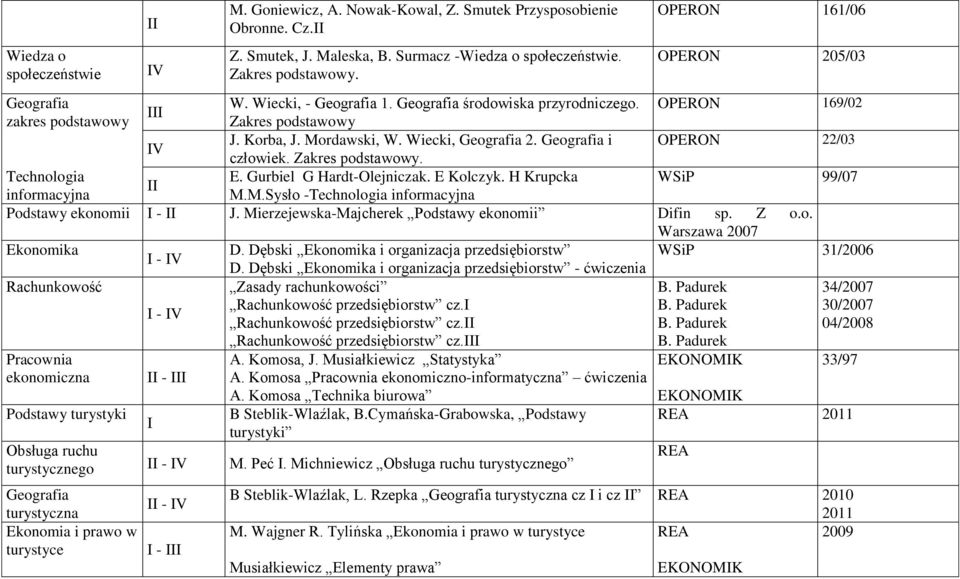 | | II | M. Goniewicz, A. Nowak-Kowal, Z. Smutek Przysposobienie Obronne. Cz.II | OPERON | 161/06 |
|---|---|---|---|---|
| Wiedza o społeczeństwie | IV | Z. Smutek, J. Maleska, B. Surmacz -Wiedza o społeczeństwie. Zakres podstawowy. | OPERON | 205/03 |
| Geografia zakres podstawowy | III | W. Wiecki, - Geografia 1. Geografia środowiska przyrodniczego. Zakres podstawowy | OPERON | 169/02 |
| | IV | J. Korba, J. Mordawski, W. Wiecki, Geografia 2. Geografia i człowiek. Zakres podstawowy. | OPERON | 22/03 |
| Technologia informacyjna | II | E. Gurbiel G Hardt-Olejniczak. E Kolczyk. H Krupcka M.M.Sysło -Technologia informacyjna | WSiP | 99/07 |
| Podstawy ekonomii | I - II | J. Mierzejewska-Majcherek „Podstawy ekonomii" | Difin sp. Z o.o. Warszawa 2007 | |
| Ekonomika | I - IV | D. Dębski „Ekonomika i organizacja przedsiębiorstw" D. Dębski „Ekonomika i organizacja przedsiębiorstw" - ćwiczenia | WSiP | 31/2006 |
| Rachunkowość | I - IV | „Zasady rachunkowości" „Rachunkowość przedsiębiorstw" cz.I „Rachunkowość przedsiębiorstw" cz.II „Rachunkowość przedsiębiorstw" cz.III | B. Padurek B. Padurek B. Padurek B. Padurek | 34/2007 30/2007 04/2008 |
| Pracownia ekonomiczna | II - III | A. Komosa, J. Musiałkiewicz „Statystyka" A. Komosa „Pracownia ekonomiczno-informatyczna" – ćwiczenia A. Komosa „Technika biurowa" | EKONOMIK EKONOMIK | 33/97 |
| Podstawy turystyki | I | B Steblik-Wlaźlak, B.Cymańska-Grabowska, „Podstawy turystyki" | REA | 2011 |
| Obsługa ruchu turystycznego | II - IV | M. Peć I. Michniewicz „Obsługa ruchu turystycznego" | REA | |
| Geografia turystyczna | II - IV | B Steblik-Wlaźlak, L. Rzepka „Geografia turystyczna cz I i cz II" | REA | 2010 2011 |
| Ekonomia i prawo w turystyce | I - III | M. Wajgner R. Tylińska „Ekonomia i prawo w turystyce Musiałkiewicz „Elementy prawa" | REA EKONOMIK | 2009 |